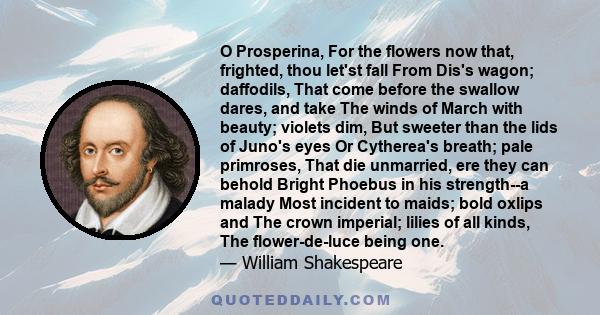 O Prosperina, For the flowers now that, frighted, thou let'st fall From Dis's wagon; daffodils, That come before the swallow dares, and take The winds of March with beauty; violets dim, But sweeter than the lids of Juno's eyes Or Cytherea's breath; pale primroses, That die unmarried, ere they can behold Bright Phoebus in his strength--a malady Most incident to maids; bold oxlips and The crown imperial; lilies of all kinds, The flower-de-luce being one.
— William Shakespeare

QUOTEDDAILY.COM